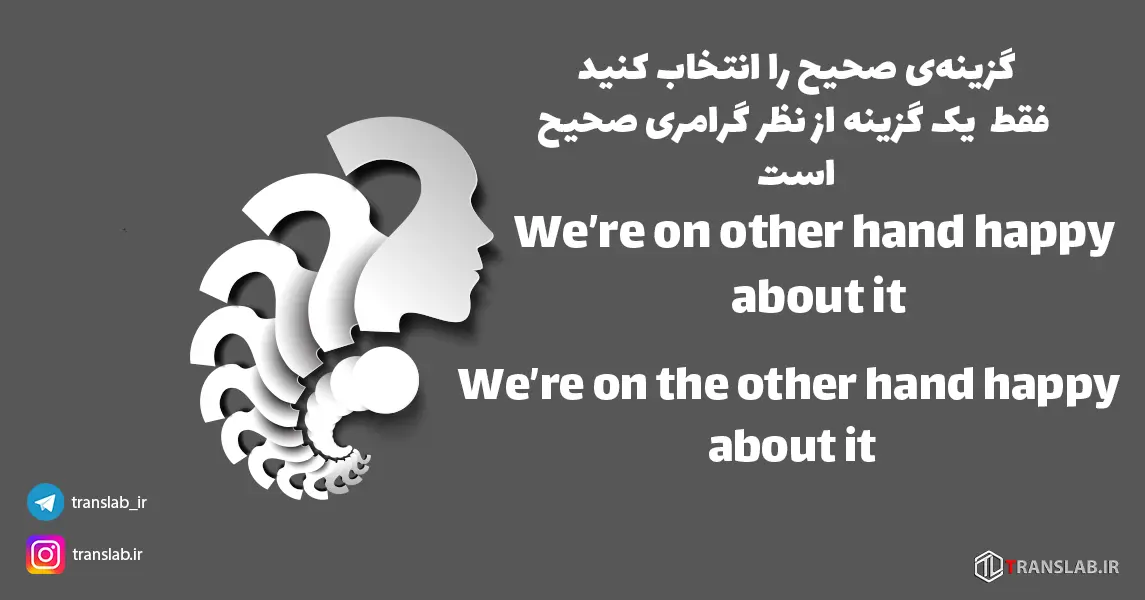 گزینه‌ی صحیح را انتخاب کنید
فقط یک گزینه از نظر گرامری صحیح است

We're on other hand happy about it

We're on the other hand happy about it

translab_ir

translab.ir

TRANSLAB.IR